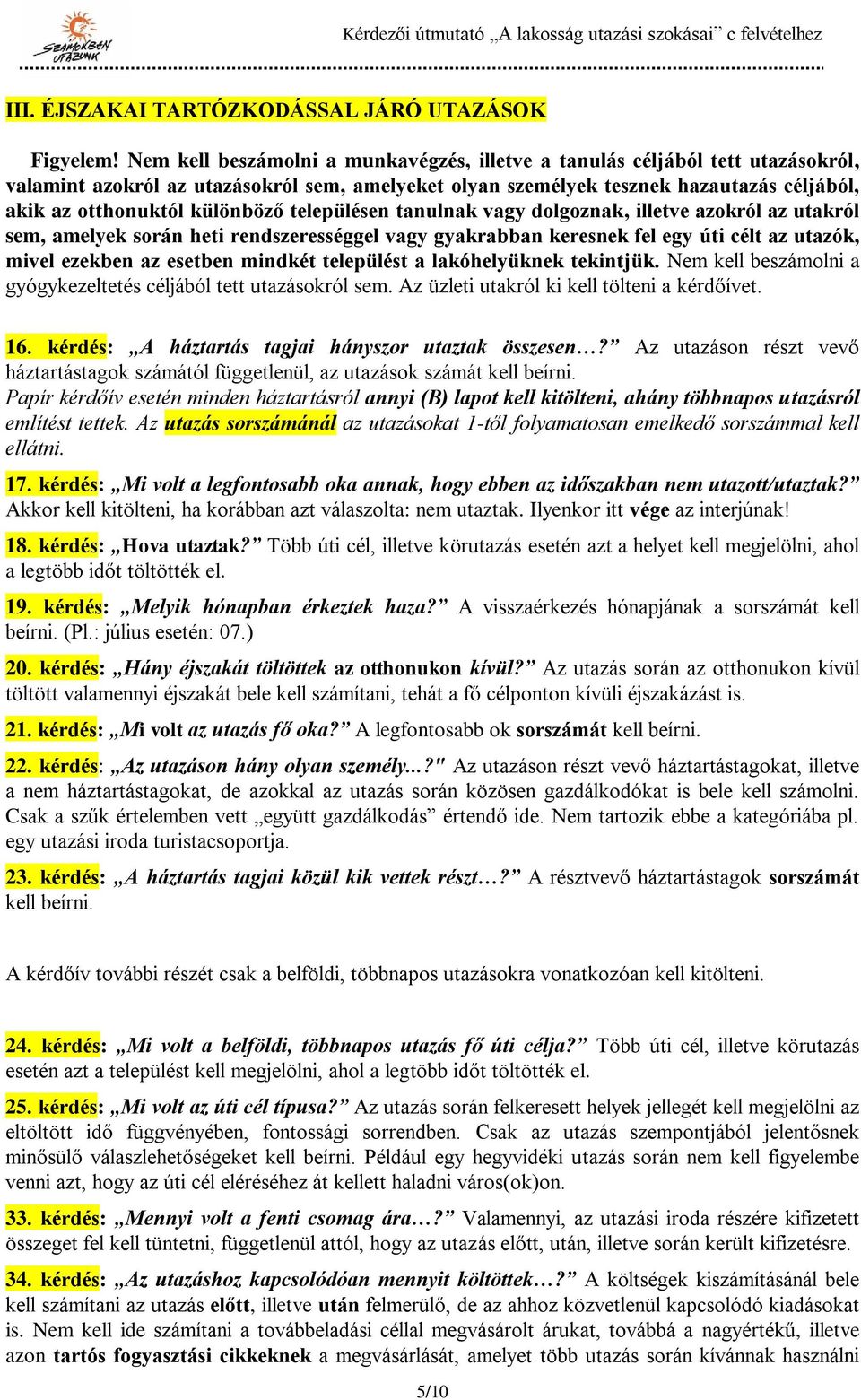 SZÁMOKBAN UTAZUNK

Kérdezői útmutató „A lakosság utazási szokásai” c felvételhez

III. ÉJSZAKAI TARTÓZKODÁSSAL JÁRÓ UTAZÁSOK

Figyelem! Nem kell beszámolni a munkavégzés, illetve a tanulás céljából tett utazásokról, valamint azokról az utazásokról sem, amelyeket olyan személyek tesznek hazautazás céljából, akik az otthonuktól különböző településen tanulnak vagy dolgoznak, illetve azokról az utakról sem, amelyek során heti rendszerességgel vagy gyakrabban keresnek fel egy úti célt az utazók, mivel ezekben az esetben mindkét települést a lakóhelyüknek tekintjük. Nem kell beszámolni a gyógykezeltetés céljából tett utazásokról sem. Az üzleti utakról ki kell tölteni a kérdőívet.

16. kérdés: „A háztartás tagjai hányszor utaztak összesen…?” Az utazáson részt vevő háztartástagok számától függetlenül, az utazások számát kell beírni.
Papír kérdőív esetén minden háztartásról annyi (B) lapot kell kitölteni, ahány többnapos utazásról említést tettek. Az utazás sorszámánál az utazásokat 1-től folyamatosan emelkedő sorszámmal kell ellátni.

17. kérdés: „Mi volt a legfontosabb oka annak, hogy ebben az időszakban nem utazott/utaztak?” Akkor kell kitölteni, ha korábban azt válaszolta: nem utaztak. Ilyenkor itt vége az interjúnak!

18. kérdés: „Hova utaztak?” Több úti cél, illetve körutazás esetén azt a helyet kell megjelölni, ahol a legtöbb időt töltötték el.

19. kérdés: „Melyik hónapban érkeztek haza?” A visszaérkezés hónapjának a sorszámát kell beírni. (Pl.: július esetén: 07.)

20. kérdés: „Hány éjszakát töltöttek az otthonukon kívül?” Az utazás során az otthonukon kívül töltött valamennyi éjszakát bele kell számítani, tehát a fő célponton kívüli éjszakázást is.

21. kérdés: „Mi volt az utazás fő oka?” A legfontosabb ok sorszámát kell beírni.

22. kérdés: „Az utazáson hány olyan személy...?" Az utazáson részt vevő háztartástagokat, illetve a nem háztartástagokat, de azokkal az utazás során közösen gazdálkodókat is bele kell számolni. Csak a szűk értelemben vett „együtt gazdálkodás” értendő ide. Nem tartozik ebbe a kategóriába pl. egy utazási iroda turistacsoportja.

23. kérdés: „A háztartás tagjai közül kik vettek részt…?” A résztvevő háztartástagok sorszámát kell beírni.

A kérdőív további részét csak a belföldi, többnapos utazásokra vonatkozóan kell kitölteni.

24. kérdés: „Mi volt a belföldi, többnapos utazás fő úti célja?” Több úti cél, illetve körutazás esetén azt a települést kell megjelölni, ahol a legtöbb időt töltötték el.

25. kérdés: „Mi volt az úti cél típusa?” Az utazás során felkeresett helyek jellegét kell megjelölni az eltöltött idő függvényében, fontossági sorrendben. Csak az utazás szempontjából jelentősnek minősülő válaszlehetőségeket kell beírni. Például egy hegyvidéki utazás során nem kell figyelembe venni azt, hogy az úti cél eléréséhez át kellett haladni város(ok)on.

33. kérdés: „Mennyi volt a fenti csomag ára…?” Valamennyi, az utazási iroda részére kifizetett összeget fel kell tüntetni, függetlenül attól, hogy az utazás előtt, után, illetve során került kifizetésre.

34. kérdés: „Az utazáshoz kapcsolódóan mennyit költöttek…?” A költségek kiszámításánál bele kell számítani az utazás előtt, illetve után felmerülő, de az ahhoz közvetlenül kapcsolódó kiadásokat is. Nem kell ide számítani a továbbeladási céllal megvásárolt árukat, továbbá a nagyértékű, illetve azon tartós fogyasztási cikkeknek a megvásárlását, amelyet több utazás során kívánnak használni

5/10